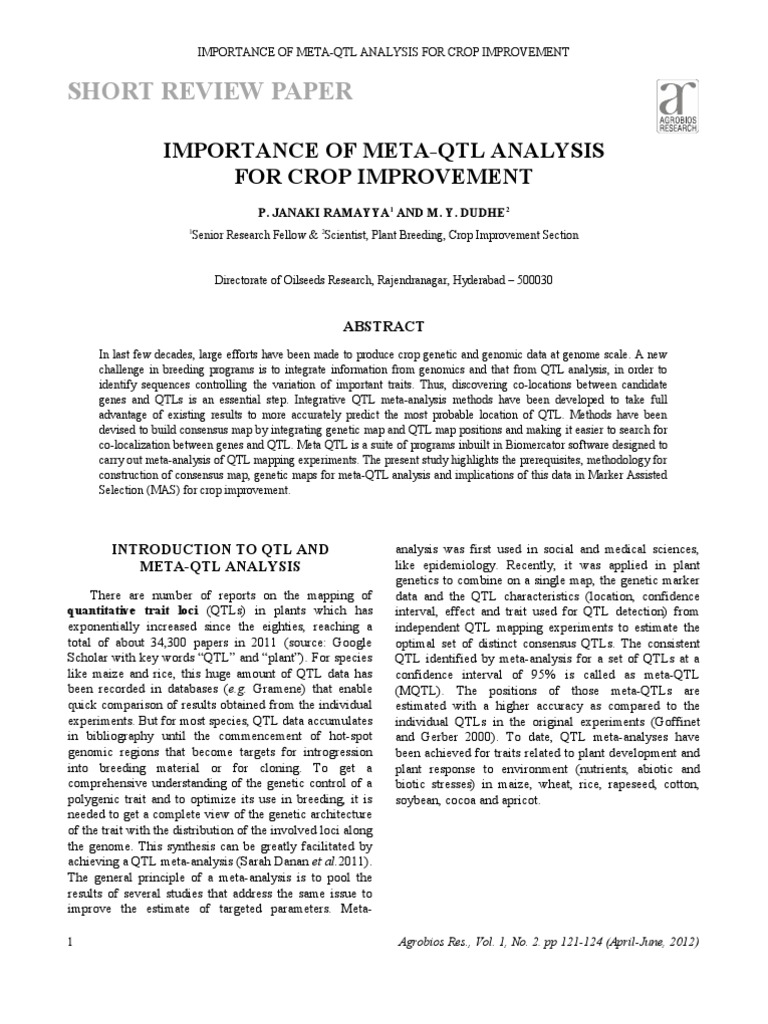 IMPORTANCE OF META-QTL ANALYSIS FOR CROP IMPROVEMENT

SHORT REVIEW PAPER

AGROBIOS RESEARCH

IMPORTANCE OF META-QTL ANALYSIS FOR CROP IMPROVEMENT

P. JANAKI RAMAYYA$^1$ AND M. Y. DUDHE$^2$

$^1$Senior Research Fellow & $^2$Scientist, Plant Breeding, Crop Improvement Section

Directorate of Oilseeds Research, Rajendranagar, Hyderabad – 500030

ABSTRACT

In last few decades, large efforts have been made to produce crop genetic and genomic data at genome scale. A new challenge in breeding programs is to integrate information from genomics and that from QTL analysis, in order to identify sequences controlling the variation of important traits. Thus, discovering co-locations between candidate genes and QTLs is an essential step. Integrative QTL meta-analysis methods have been developed to take full advantage of existing results to more accurately predict the most probable location of QTL. Methods have been devised to build consensus map by integrating genetic map and QTL map positions and making it easier to search for co-localization between genes and QTL. Meta QTL is a suite of programs inbuilt in Biomercator software designed to carry out meta-analysis of QTL mapping experiments. The present study highlights the prerequisites, methodology for construction of consensus map, genetic maps for meta-QTL analysis and implications of this data in Marker Assisted Selection (MAS) for crop improvement.

INTRODUCTION TO QTL AND META-QTL ANALYSIS

There are number of reports on the mapping of quantitative trait loci (QTLs) in plants which has exponentially increased since the eighties, reaching a total of about 34,300 papers in 2011 (source: Google Scholar with key words "QTL" and "plant"). For species like maize and rice, this huge amount of QTL data has been recorded in databases (e.g. Gramene) that enable quick comparison of results obtained from the individual experiments. But for most species, QTL data accumulates in bibliography until the commencement of hot-spot genomic regions that become targets for introgression into breeding material or for cloning. To get a comprehensive understanding of the genetic control of a polygenic trait and to optimize its use in breeding, it is needed to get a complete view of the genetic architecture of the trait with the distribution of the involved loci along the genome. This synthesis can be greatly facilitated by achieving a QTL meta-analysis (Sarah Danan et al.2011). The general principle of a meta-analysis is to pool the results of several studies that address the same issue to improve the estimate of targeted parameters. Meta-analysis was first used in social and medical sciences, like epidemiology. Recently, it was applied in plant genetics to combine on a single map, the genetic marker data and the QTL characteristics (location, confidence interval, effect and trait used for QTL detection) from independent QTL mapping experiments to estimate the optimal set of distinct consensus QTLs. The consistent QTL identified by meta-analysis for a set of QTLs at a confidence interval of 95% is called as meta-QTL (MQTL). The positions of those meta-QTLs are estimated with a higher accuracy as compared to the individual QTLs in the original experiments (Goffinet and Gerber 2000). To date, QTL meta-analyses have been achieved for traits related to plant development and plant response to environment (nutrients, abiotic and biotic stresses) in maize, wheat, rice, rapeseed, cotton, soybean, cocoa and apricot.

1

Agrobios Res., Vol. 1, No. 2. pp 121-124 (April-June, 2012)